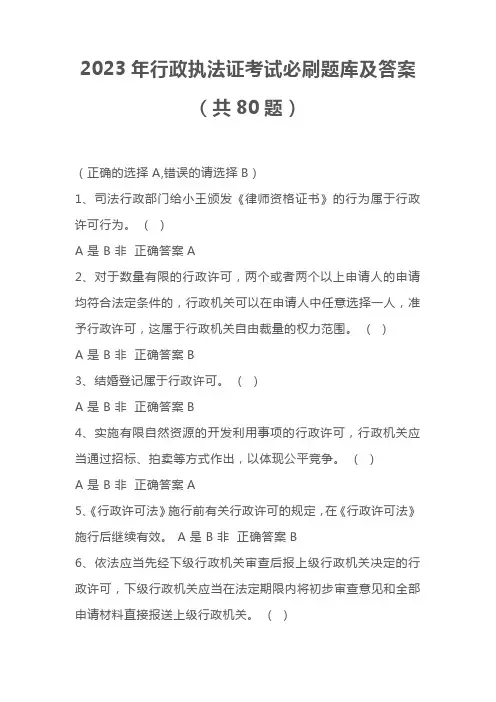 2023 年行政执法证考试必刷题库及答案

（共 80 题）

（正确的选择 A,错误的请选择 B）

1、司法行政部门给小王颁发《律师资格证书》的行为属于行政许可行为。（ ）

A 是 B 非 正确答案 A

2、对于数量有限的行政许可，两个或者两个以上申请人的申请均符合法定条件的，行政机关可以在申请人中任意选择一人，准予行政许可，这属于行政机关自由裁量的权力范围。（ ）

A 是 B 非 正确答案 B

3、结婚登记属于行政许可。（ ）

A 是 B 非 正确答案 B

4、实施有限自然资源的开发利用事项的行政许可，行政机关应当通过招标、拍卖等方式作出，以体现公平竞争。（ ）

A 是 B 非 正确答案 A

5、《行政许可法》施行前有关行政许可的规定，在《行政许可法》施行后继续有效。 A 是 B 非 正确答案 B

6、依法应当先经下级行政机关审查后报上级行政机关决定的行政许可，下级行政机关应当在法定期限内将初步审查意见和全部申请材料直接报送上级行政机关。（ ）